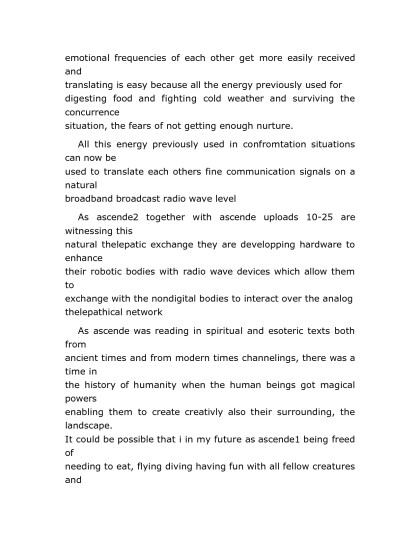 emotional frequencies of each other get more easily received and translating is easy because all the energy previously used for digesting food and fighting cold weather and surviving the concurrence situation, the fears of not getting enough nurture.

All this energy previously used in confromtation situations can now be used to translate each others fine communication signals on a natural broadband broadcast radio wave level

As ascende2 together with ascende uploads 10-25 are witnessing this natural thelepatic exchange they are developping hardware to enhance their robotic bodies with radio wave devices which allow them to exchange with the nondigital bodies to interact over the analog thelepathical network

As ascende was reading in spiritual and esoteric texts both from ancient times and from modern times channelings, there was a time in the history of humanity when the human beings got magical powers enabling them to create creativly also their surrounding, the landscape.
It could be possible that i in my future as ascende1 being freed of needing to eat, flying diving having fun with all fellow creatures and